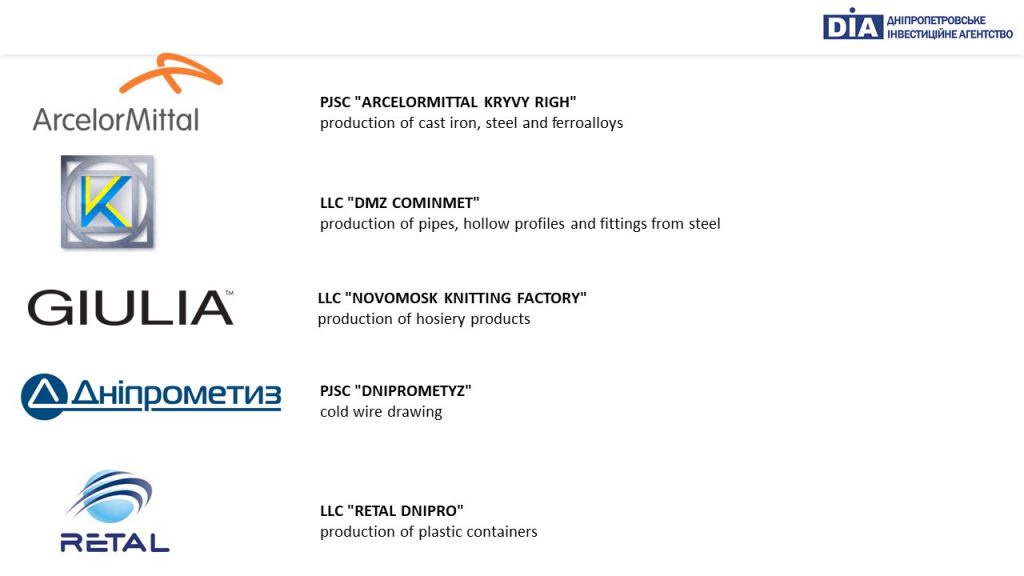 DIA ДНІПРОПЕТРОВСЬКЕ ІНВЕСТИЦІЙНЕ АГЕНТСТВО

ArcelorMittal

PJSC "ARCELORMITTAL KRYVY RIGH"
production of cast iron, steel and ferroalloys

K

LLC "DMZ COMINMET"
production of pipes, hollow profiles and fittings from steel

GIULIA™

LLC "NOVOMOSK KNITTING FACTORY"
production of hosiery products

Дніпрометиз

PJSC "DNIPROMETYZ"
cold wire drawing

RETAL

LLC "RETAL DNIPRO"
production of plastic containers